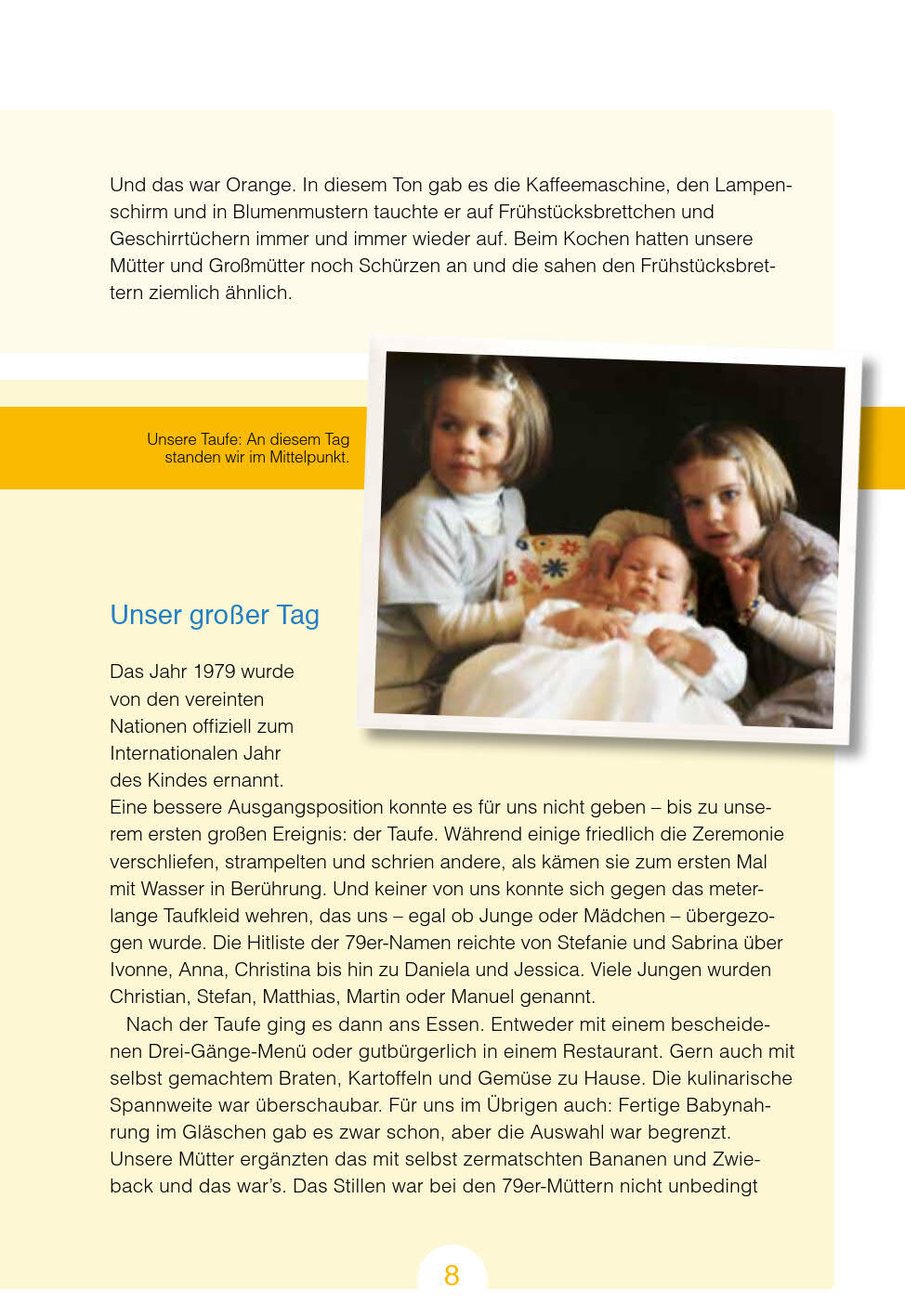 Und das war Orange. In diesem Ton gab es die Kaffeemaschine, den Lampenschirm und in Blumenmustern tauchte er auf Frühstücksbrettchen und Geschirrtüchern immer und immer wieder auf. Beim Kochen hatten unsere Mütter und Großmütter noch Schürzen an und die sahen den Frühstücksbrettern ziemlich ähnlich.

Unsere Taufe: An diesem Tag standen wir im Mittelpunkt.

Unser großer Tag

Das Jahr 1979 wurde von den vereinten Nationen offiziell zum Internationalen Jahr des Kindes ernannt. Eine bessere Ausgangsposition konnte es für uns nicht geben – bis zu unserem ersten großen Ereignis: der Taufe. Während einige friedlich die Zeremonie verschliefen, strampelten und schrien andere, als kämen sie zum ersten Mal mit Wasser in Berührung. Und keiner von uns konnte sich gegen das meterlange Taufkleid wehren, das uns – egal ob Junge oder Mädchen – übergezogen wurde. Die Hitliste der 79er-Namen reichte von Stefanie und Sabrina über Ivonne, Anna, Christina bis hin zu Daniela und Jessica. Viele Jungen wurden Christian, Stefan, Matthias, Martin oder Manuel genannt.

Nach der Taufe ging es dann ans Essen. Entweder mit einem bescheidenen Drei-Gänge-Menü oder gutbürgerlich in einem Restaurant. Gern auch mit selbst gemachtem Braten, Kartoffeln und Gemüse zu Hause. Die kulinarische Spannweite war überschaubar. Für uns im Übrigen auch: Fertige Babynahrung im Gläschen gab es zwar schon, aber die Auswahl war begrenzt. Unsere Mütter ergänzten das mit selbst zermatschten Bananen und Zwieback und das war's. Das Stillen war bei den 79er-Müttern nicht unbedingt

8